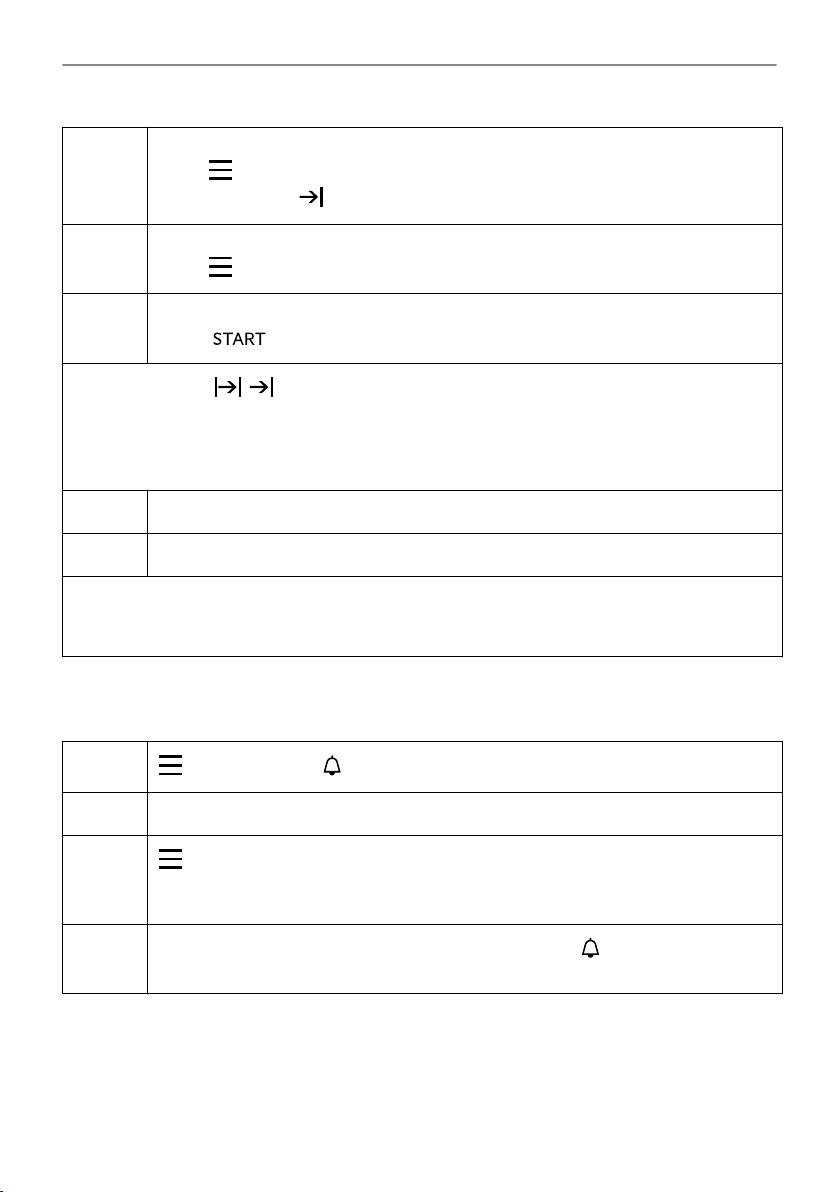 START